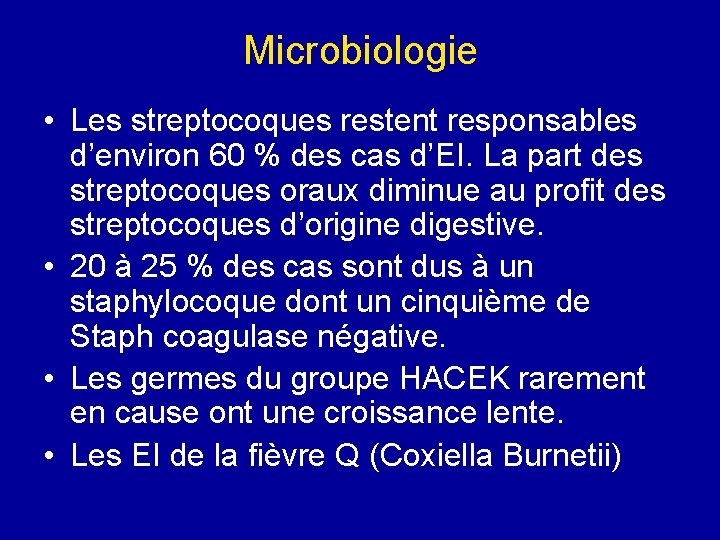 Microbiologie

• Les streptocoques restent responsables d'environ 60 % des cas d'EI. La part des streptocoques oraux diminue au profit des streptocoques d'origine digestive.
• 20 à 25 % des cas sont dus à un staphylocoque dont un cinquième de Staph coagulase négative.
• Les germes du groupe HACEK rarement en cause ont une croissance lente.
• Les EI de la fièvre Q (Coxiella Burnetii)